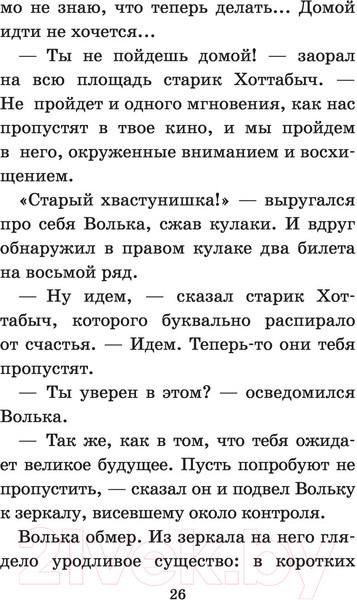 мо не знаю, что теперь делать... Домой идти не хочется...

— Ты не пойдешь домой! — заорал на всю площадь старик Хоттабыч. — Не пройдет и одного мгновения, как нас пропустят в твое кино, и мы пройдем в него, окруженные вниманием и восхищением.

«Старый хвастунишка!» — выругался про себя Волька, сжав кулаки. И вдруг обнаружил в правом кулаке два билета на восьмой ряд.

— Ну идем, — сказал старик Хоттабыч, которого буквально распирало от счастья. — Идем. Теперь-то они тебя пропустят.

— Ты уверен в этом? — осведомился Волька.

— Так же, как в том, что тебя ожидает великое будущее. Пусть попробуют не пропустить, — сказал он и подвел Вольку к зеркалу, висевшему около контроля.

Волька обмер. Из зеркала на него глядело уродливое существо: в коротких

26

21vek.by